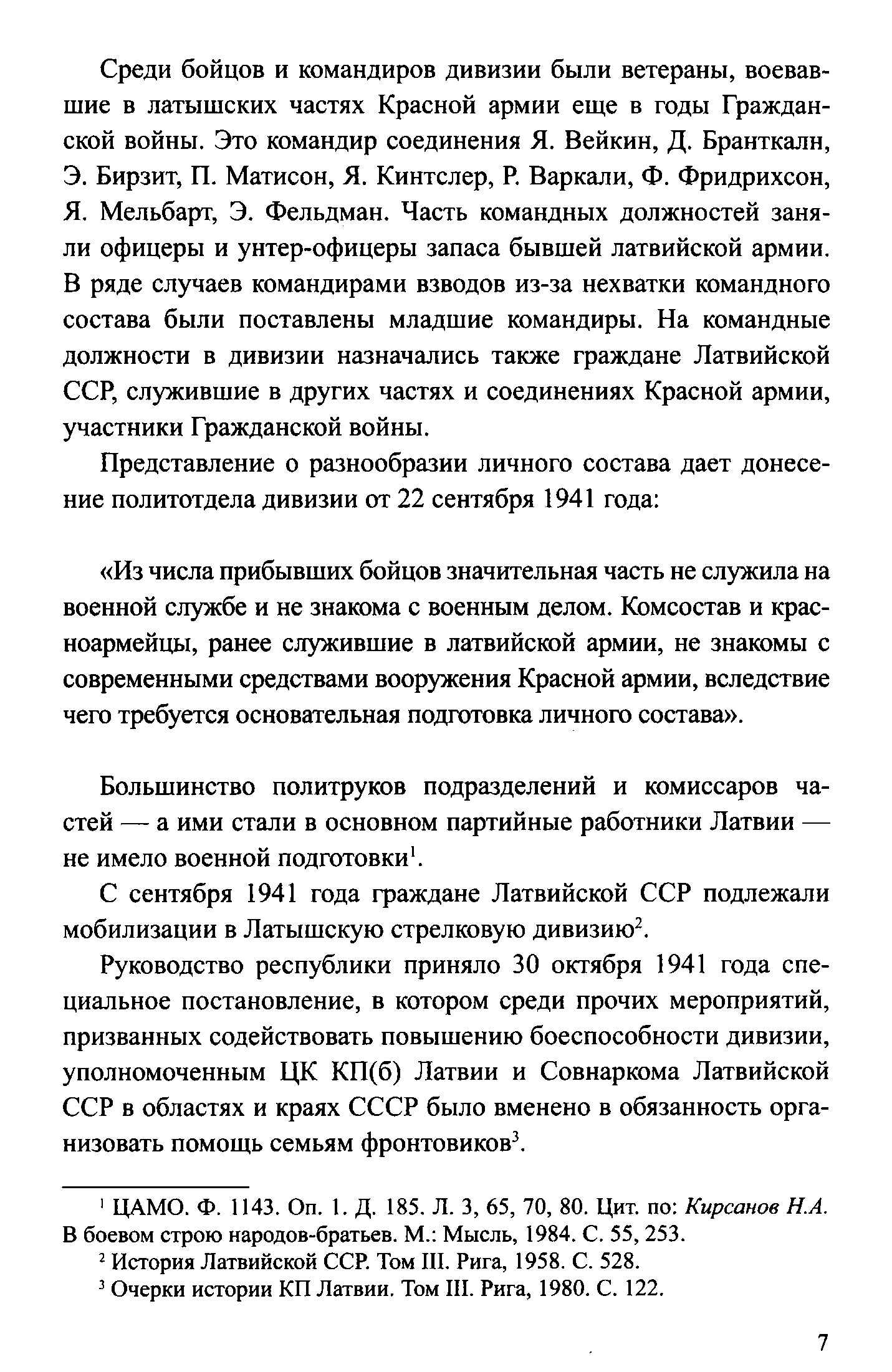 Среди бойцов и командиров дивизии были ветераны, воевавшие в латышских частях Красной армии еще в годы Гражданской войны. Это командир соединения Я. Вейкин, Д. Бранткалн, Э. Бирзит, П. Матисон, Я. Кинтслер, Р. Варкали, Ф. Фридрихсон, Я. Мельбарт, Э. Фельдман. Часть командных должностей заняли офицеры и унтер-офицеры запаса бывшей латвийской армии. В ряде случаев командирами взводов из-за нехватки командного состава были поставлены младшие командиры. На командные должности в дивизии назначались также граждане Латвийской ССР, служившие в других частях и соединениях Красной армии, участники Гражданской войны.

Представление о разнообразии личного состава дает донесение политотдела дивизии от 22 сентября 1941 года:

«Из числа прибывших бойцов значительная часть не служила на военной службе и не знакома с военным делом. Комсостав и красноармейцы, ранее служившие в латвийской армии, не знакомы с современными средствами вооружения Красной армии, вследствие чего требуется основательная подготовка личного состава».

Большинство политруков подразделений и комиссаров частей — а ими стали в основном партийные работники Латвии — не имело военной подготовки$^1$.

С сентября 1941 года граждане Латвийской ССР подлежали мобилизации в Латышскую стрелковую дивизию$^2$.

Руководство республики приняло 30 октября 1941 года специальное постановление, в котором среди прочих мероприятий, призванных содействовать повышению боеспособности дивизии, уполномоченным ЦК КП(б) Латвии и Совнаркома Латвийской ССР в областях и краях СССР было вменено в обязанность организовать помощь семьям фронтовиков$^3$.

$^1$ ЦАМО. Ф. 1143. Оп. 1. Д. 185. Л. 3, 65, 70, 80. Цит. по: Кирсанов Н.А. В боевом строю народов-братьев. М.: Мысль, 1984. С. 55, 253.

$^2$ История Латвийской ССР. Том III. Рига, 1958. С. 528.

$^3$ Очерки истории КП Латвии. Том III. Рига, 1980. С. 122.

7